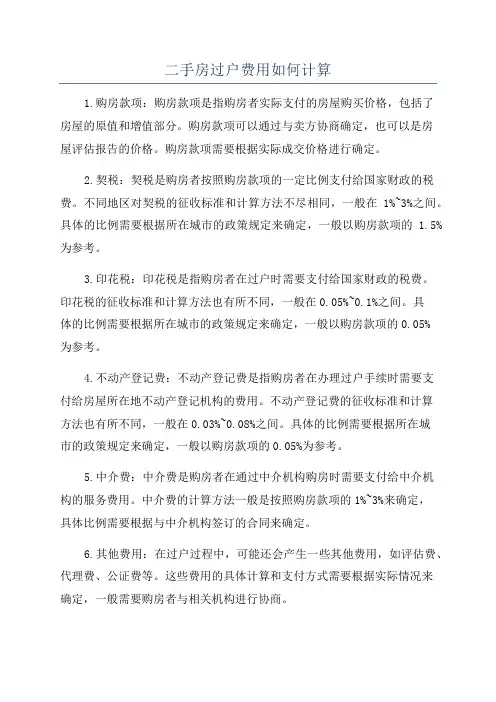 二手房过户费用如何计算

1.购房款项：购房款项是指购房者实际支付的房屋购买价格，包括了房屋的原值和增值部分。购房款项可以通过与卖方协商确定，也可以是房屋评估报告的价格。购房款项需要根据实际成交价格进行确定。

2.契税：契税是购房者按照购房款项的一定比例支付给国家财政的税费。不同地区对契税的征收标准和计算方法不尽相同，一般在 1%~3%之间。具体的比例需要根据所在城市的政策规定来确定，一般以购房款项的 1.5%为参考。

3.印花税：印花税是指购房者在过户时需要支付给国家财政的税费。印花税的征收标准和计算方法也有所不同，一般在 0.05%~0.1%之间。具体的比例需要根据所在城市的政策规定来确定，一般以购房款项的 0.05%为参考。

4.不动产登记费：不动产登记费是指购房者在办理过户手续时需要支付给房屋所在地不动产登记机构的费用。不动产登记费的征收标准和计算方法也有所不同，一般在 0.03%~0.08%之间。具体的比例需要根据所在城市的政策规定来确定，一般以购房款项的 0.05%为参考。

5.中介费：中介费是购房者在通过中介机构购房时需要支付给中介机构的服务费用。中介费的计算方法一般是按照购房款项的 1%~3%来确定，具体比例需要根据与中介机构签订的合同来确定。

6.其他费用：在过户过程中，可能还会产生一些其他费用，如评估费、代理费、公证费等。这些费用的具体计算和支付方式需要根据实际情况来确定，一般需要购房者与相关机构进行协商。